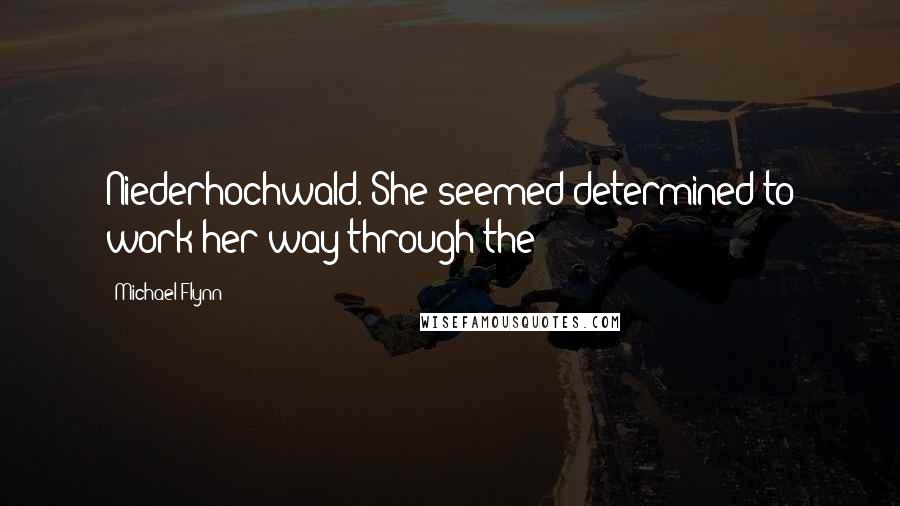 Niederhochwald. She seemed determined to work her way through the

Michael Flynn

WISEFAMOUSQUOTES.COM